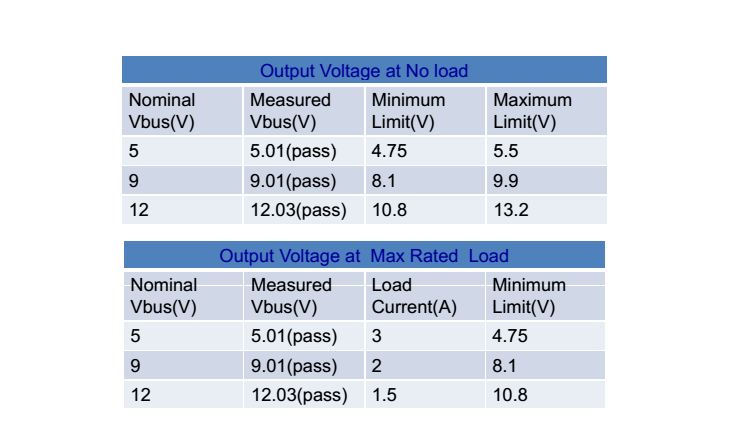 Output Voltage at No load

| Nominal Vbus(V) | Measured Vbus(V) | Minimum Limit(V) | Maximum Limit(V) |
|---|---|---|---|
| 5 | 5.01(pass) | 4.75 | 5.5 |
| 9 | 9.01(pass) | 8.1 | 9.9 |
| 12 | 12.03(pass) | 10.8 | 13.2 |

Output Voltage at Max Rated Load

| Nominal Vbus(V) | Measured Vbus(V) | Load Current(A) | Minimum Limit(V) |
|---|---|---|---|
| 5 | 5.01(pass) | 3 | 4.75 |
| 9 | 9.01(pass) | 2 | 8.1 |
| 12 | 12.03(pass) | 1.5 | 10.8 |